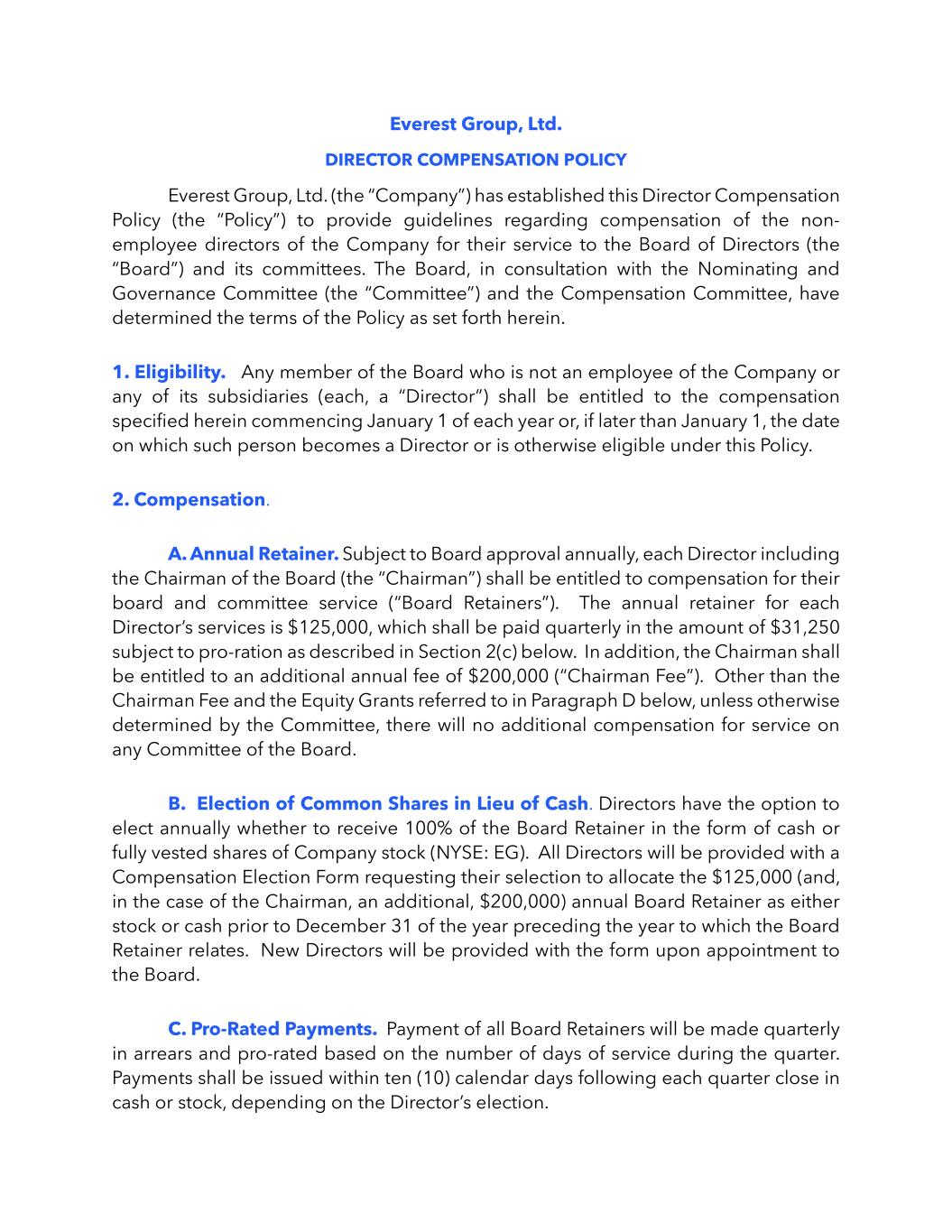 Everest Group, Ltd.

DIRECTOR COMPENSATION POLICY

Everest Group, Ltd. (the "Company") has established this Director Compensation Policy (the "Policy") to provide guidelines regarding compensation of the non-employee directors of the Company for their service to the Board of Directors (the "Board") and its committees. The Board, in consultation with the Nominating and Governance Committee (the "Committee") and the Compensation Committee, have determined the terms of the Policy as set forth herein.

1. Eligibility. Any member of the Board who is not an employee of the Company or any of its subsidiaries (each, a "Director") shall be entitled to the compensation specified herein commencing January 1 of each year or, if later than January 1, the date on which such person becomes a Director or is otherwise eligible under this Policy.

2. Compensation.

A. Annual Retainer. Subject to Board approval annually, each Director including the Chairman of the Board (the "Chairman") shall be entitled to compensation for their board and committee service ("Board Retainers"). The annual retainer for each Director's services is \$125,000, which shall be paid quarterly in the amount of \$31,250 subject to pro-ration as described in Section 2(c) below. In addition, the Chairman shall be entitled to an additional annual fee of \$200,000 ("Chairman Fee"). Other than the Chairman Fee and the Equity Grants referred to in Paragraph D below, unless otherwise determined by the Committee, there will no additional compensation for service on any Committee of the Board.

B. Election of Common Shares in Lieu of Cash. Directors have the option to elect annually whether to receive 100% of the Board Retainer in the form of cash or fully vested shares of Company stock (NYSE: EG). All Directors will be provided with a Compensation Election Form requesting their selection to allocate the \$125,000 (and, in the case of the Chairman, an additional, \$200,000) annual Board Retainer as either stock or cash prior to December 31 of the year preceding the year to which the Board Retainer relates. New Directors will be provided with the form upon appointment to the Board.

C. Pro-Rated Payments. Payment of all Board Retainers will be made quarterly in arrears and pro-rated based on the number of days of service during the quarter. Payments shall be issued within ten (10) calendar days following each quarter close in cash or stock, depending on the Director's election.